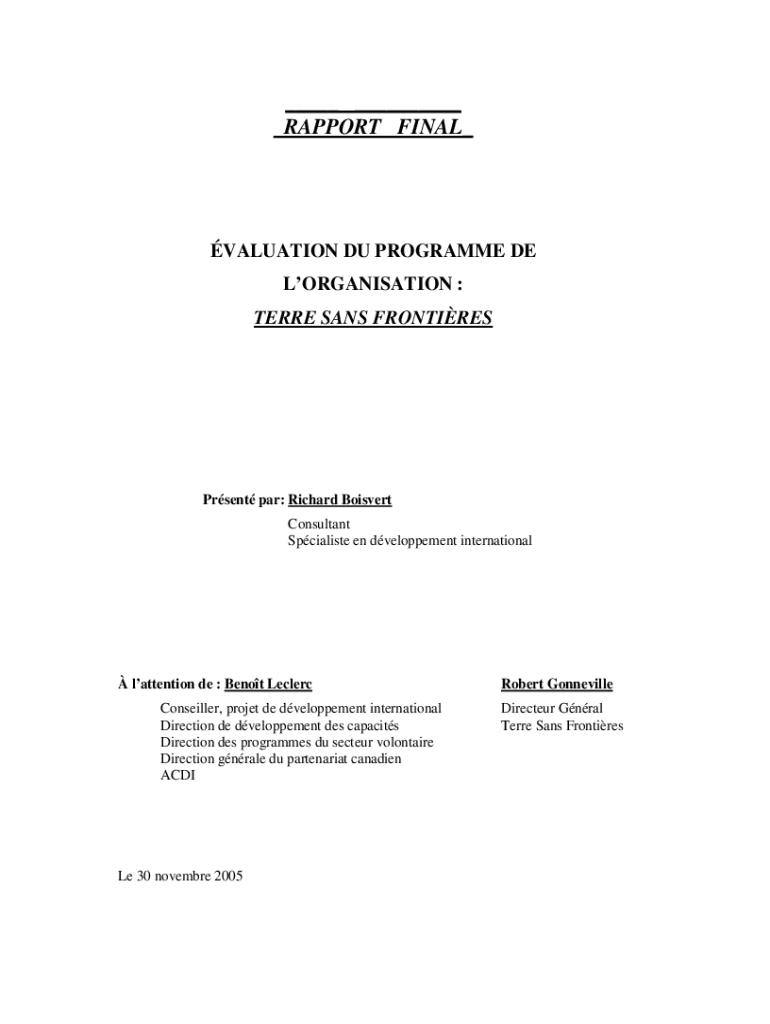 RAPPORT FINAL

ÉVALUATION DU PROGRAMME DE L'ORGANISATION : TERRE SANS FRONTIÈRES

Présenté par: Richard Boisvert
Consultant
Spécialiste en développement international

À l'attention de : Benoît Leclerc
Conseiller, projet de développement international
Direction de développement des capacités
Direction des programmes du secteur volontaire
Direction générale du partenariat canadien
ACDI

Robert Gonneville
Directeur Général
Terre Sans Frontières

Le 30 novembre 2005